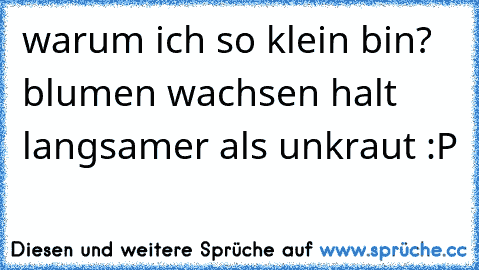 warum ich so klein bin? blumen wachsen halt langsamer als unkraut :P

Diesen und weitere Sprüche auf www.sprüche.cc